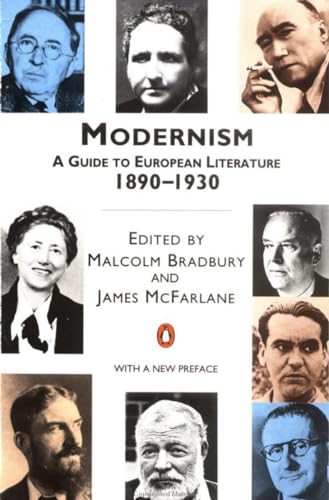 MODERNISM
A GUIDE TO EUROPEAN LITERATURE
1890–1930

EDITED BY
MALCOLM BRADBURY
AND
JAMES MCFARLANE

WITH A NEW PREFACE